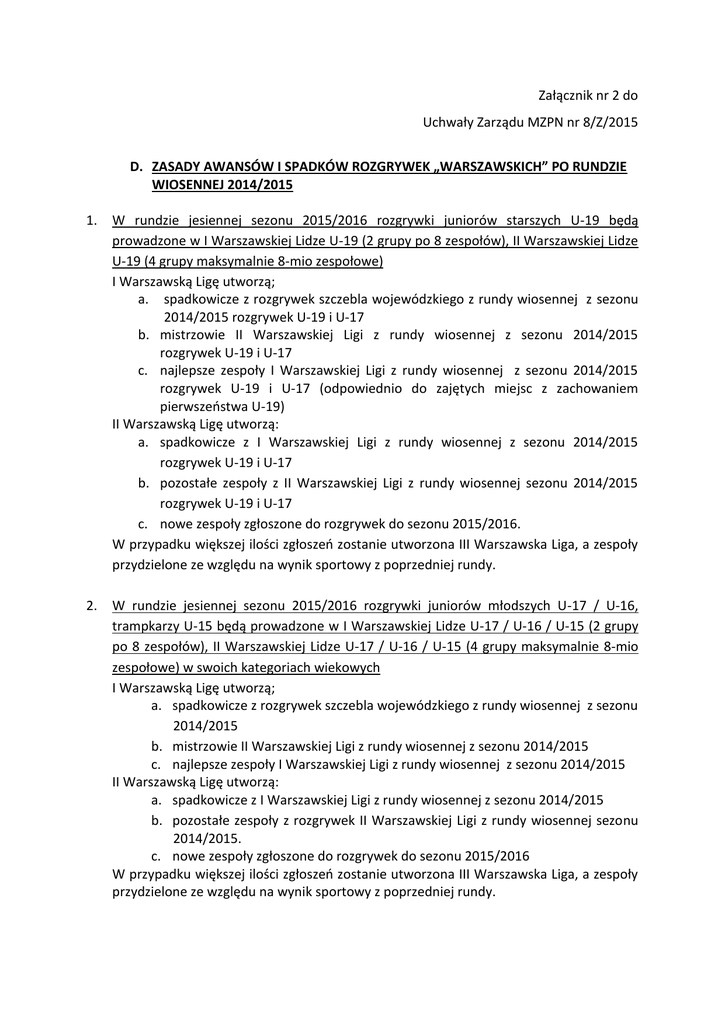 Załącznik nr 2 do

Uchwały Zarządu MZPN nr 8/Z/2015

D. ZASADY AWANSÓW I SPADKÓW ROZGRYWEK „WARSZAWSKICH" PO RUNDZIE WIOSENNEJ 2014/2015

1. W rundzie jesiennej sezonu 2015/2016 rozgrywki juniorów starszych U-19 będą prowadzone w I Warszawskiej Lidze U-19 (2 grupy po 8 zespołów), II Warszawskiej Lidze U-19 (4 grupy maksymalnie 8-mio zespołowe)
I Warszawską Ligę utworzą;
a. spadkowicze z rozgrywek szczebla wojewódzkiego z rundy wiosennej z sezonu 2014/2015 rozgrywek U-19 i U-17
b. mistrzowie II Warszawskiej Ligi z rundy wiosennej z sezonu 2014/2015 rozgrywek U-19 i U-17
c. najlepsze zespoły I Warszawskiej Ligi z rundy wiosennej z sezonu 2014/2015 rozgrywek U-19 i U-17 (odpowiednio do zajętych miejsc z zachowaniem pierwszeństwa U-19)
II Warszawską Ligę utworzą:
a. spadkowicze z I Warszawskiej Ligi z rundy wiosennej z sezonu 2014/2015 rozgrywek U-19 i U-17
b. pozostałe zespoły z II Warszawskiej Ligi z rundy wiosennej sezonu 2014/2015 rozgrywek U-19 i U-17
c. nowe zespoły zgłoszone do rozgrywek do sezonu 2015/2016.
W przypadku większej ilości zgłoszeń zostanie utworzona III Warszawska Liga, a zespoły przydzielone ze względu na wynik sportowy z poprzedniej rundy.

2. W rundzie jesiennej sezonu 2015/2016 rozgrywki juniorów młodszych U-17 / U-16, trampkarzy U-15 będą prowadzone w I Warszawskiej Lidze U-17 / U-16 / U-15 (2 grupy po 8 zespołów), II Warszawskiej Lidze U-17 / U-16 / U-15 (4 grupy maksymalnie 8-mio zespołowe) w swoich kategoriach wiekowych
I Warszawską Ligę utworzą;
a. spadkowicze z rozgrywek szczebla wojewódzkiego z rundy wiosennej z sezonu 2014/2015
b. mistrzowie II Warszawskiej Ligi z rundy wiosennej z sezonu 2014/2015
c. najlepsze zespoły I Warszawskiej Ligi z rundy wiosennej z sezonu 2014/2015
II Warszawską Ligę utworzą:
a. spadkowicze z I Warszawskiej Ligi z rundy wiosennej z sezonu 2014/2015
b. pozostałe zespoły z rozgrywek II Warszawskiej Ligi z rundy wiosennej sezonu 2014/2015.
c. nowe zespoły zgłoszone do rozgrywek do sezonu 2015/2016
W przypadku większej ilości zgłoszeń zostanie utworzona III Warszawska Liga, a zespoły przydzielone ze względu na wynik sportowy z poprzedniej rundy.